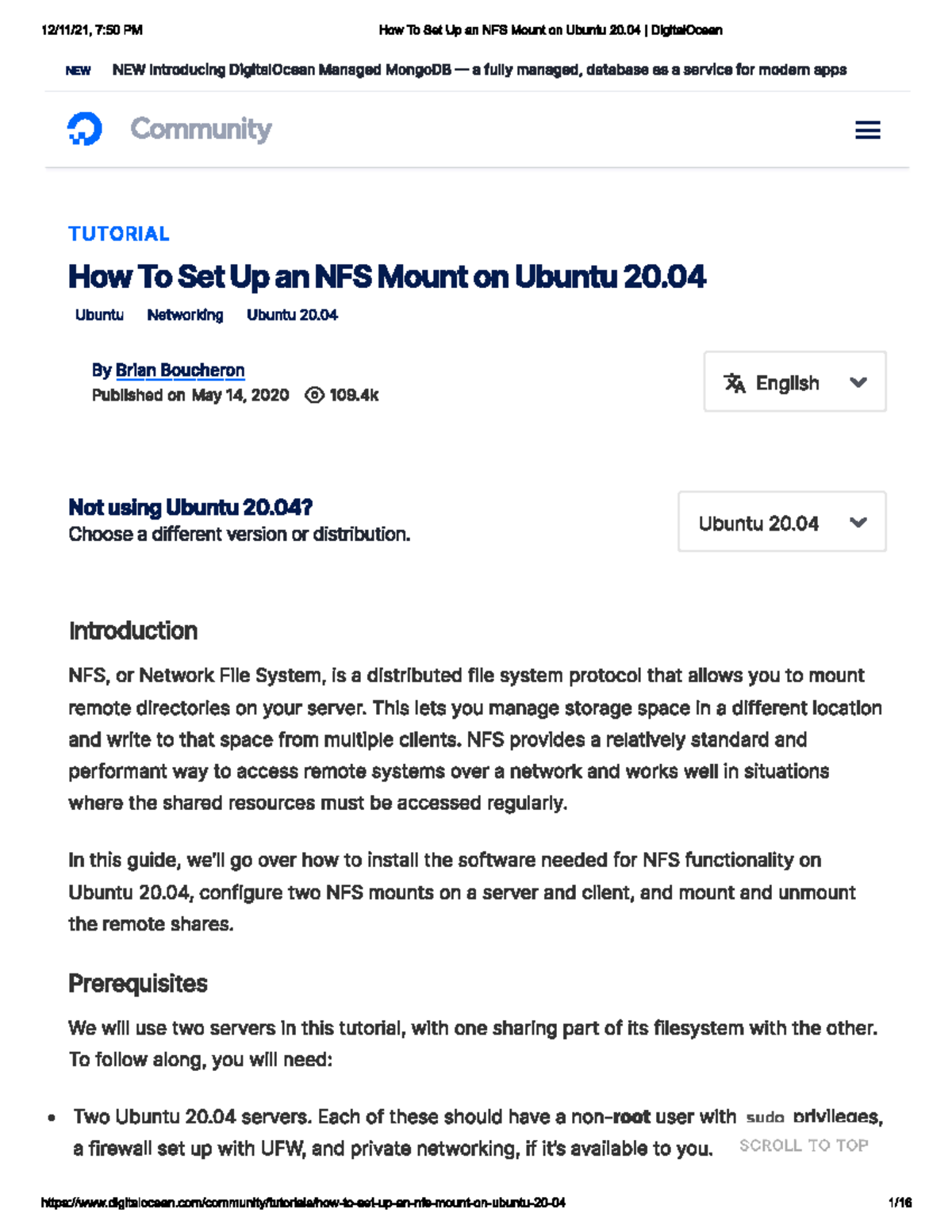 12/11/21, 7:50 PM How To Set Up an NFS Mount on Ubuntu 20.04 | DigitalOcean

NEW NEW Introducing DigitalOcean Managed MongoDB — a fully managed, database as a service for modern apps

Community

TUTORIAL

How To Set Up an NFS Mount on Ubuntu 20.04

Ubuntu Networking Ubuntu 20.04

By Brian Boucheron
Published on May 14, 2020 109.4k

English

Not using Ubuntu 20.04?
Choose a different version or distribution.

Ubuntu 20.04

Introduction

NFS, or Network File System, is a distributed file system protocol that allows you to mount remote directories on your server. This lets you manage storage space in a different location and write to that space from multiple clients. NFS provides a relatively standard and performant way to access remote systems over a network and works well in situations where the shared resources must be accessed regularly.

In this guide, we'll go over how to install the software needed for NFS functionality on Ubuntu 20.04, configure two NFS mounts on a server and client, and mount and unmount the remote shares.

Prerequisites

We will use two servers in this tutorial, with one sharing part of its filesystem with the other. To follow along, you will need:

• Two Ubuntu 20.04 servers. Each of these should have a non-root user with sudo privileges, a firewall set up with UFW, and private networking, if it's available to you.

SCROLL TO TOP

https://www.digitalocean.com/community/tutorials/how-to-set-up-an-nfs-mount-on-ubuntu-20-04 1/16